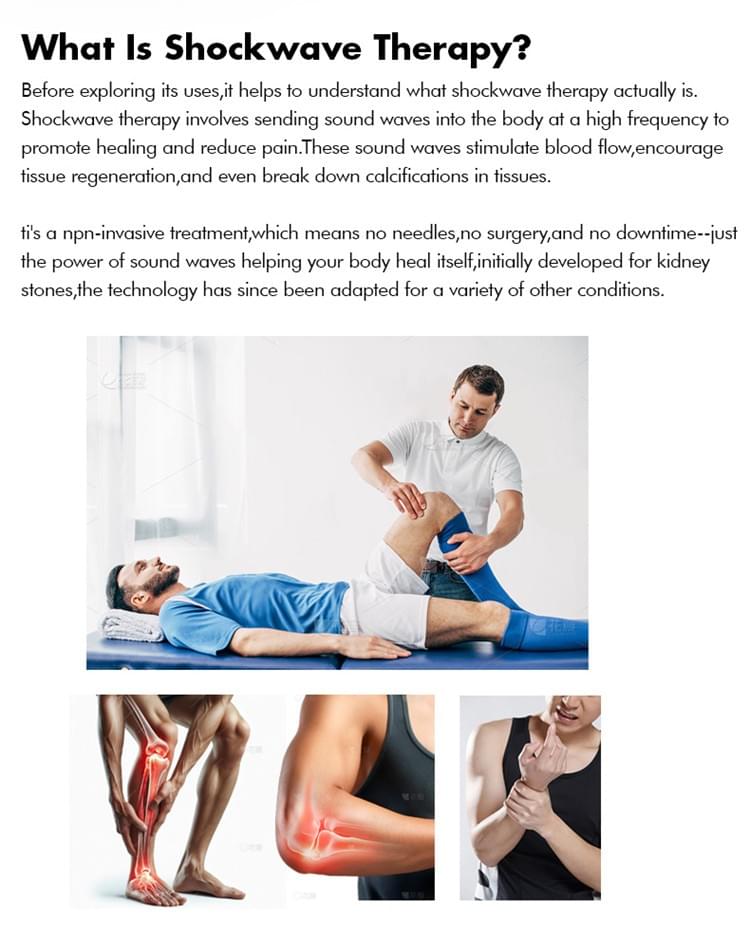 What Is Shockwave Therapy?

Before exploring its uses,it helps to understand what shockwave therapy actually is. Shockwave therapy involves sending sound waves into the body at a high frequency to promote healing and reduce pain.These sound waves stimulate blood flow,encourage tissue regeneration,and even break down calcifications in tissues.

ti's a npn-invasive treatment,which means no needles,no surgery,and no downtime--just the power of sound waves helping your body heal itself,initially developed for kidney stones,the technology has since been adapted for a variety of other conditions.